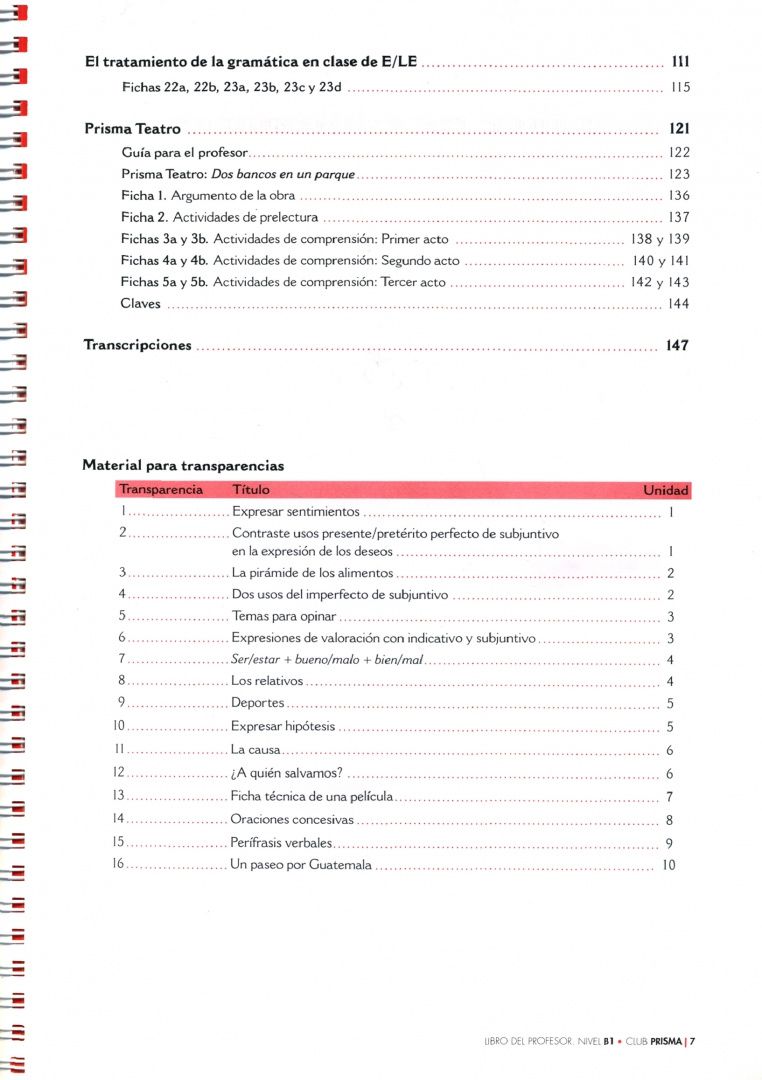 El tratamiento de la gramática en clase de E/LE 111

Fichas 22a, 22b, 23a, 23b, 23c y 23d 115

Prisma Teatro 121

Guía para el profesor 122

Prisma Teatro: Dos bancos en un parque 123

Ficha 1. Argumento de la obra 136

Ficha 2. Actividades de prelectura 137

Fichas 3a y 3b. Actividades de comprensión: Primer acto 138 y 139

Fichas 4a y 4b. Actividades de comprensión: Segundo acto 140 y 141

Fichas 5a y 5b. Actividades de comprensión: Tercer acto 142 y 143

Claves 144

Transcripciones 147

Material para transparencias

Transparencia Título Unidad

1 Expresar sentimientos 1

2 Contraste usos presente/pretérito perfecto de subjuntivo en la expresión de los deseos 1

3 La pirámide de los alimentos 2

4 Dos usos del imperfecto de subjuntivo 2

5 Temas para opinar 3

6 Expresiones de valoración con indicativo y subjuntivo 3

7 Ser/estar + bueno/malo + bien/mal 4

8 Los relativos 4

9 Deportes 5

10 Expresar hipótesis 5

11 La causa 6

12 ¿A quién salvamos? 6

13 Ficha técnica de una película 7

14 Oraciones concesivas 8

15 Perífrasis verbales 9

16 Un paseo por Guatemala 10

LIBRO DEL PROFESOR. NIVEL B1 • CLUB PRISMA | 7